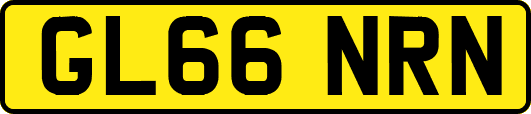 GL66 NRN